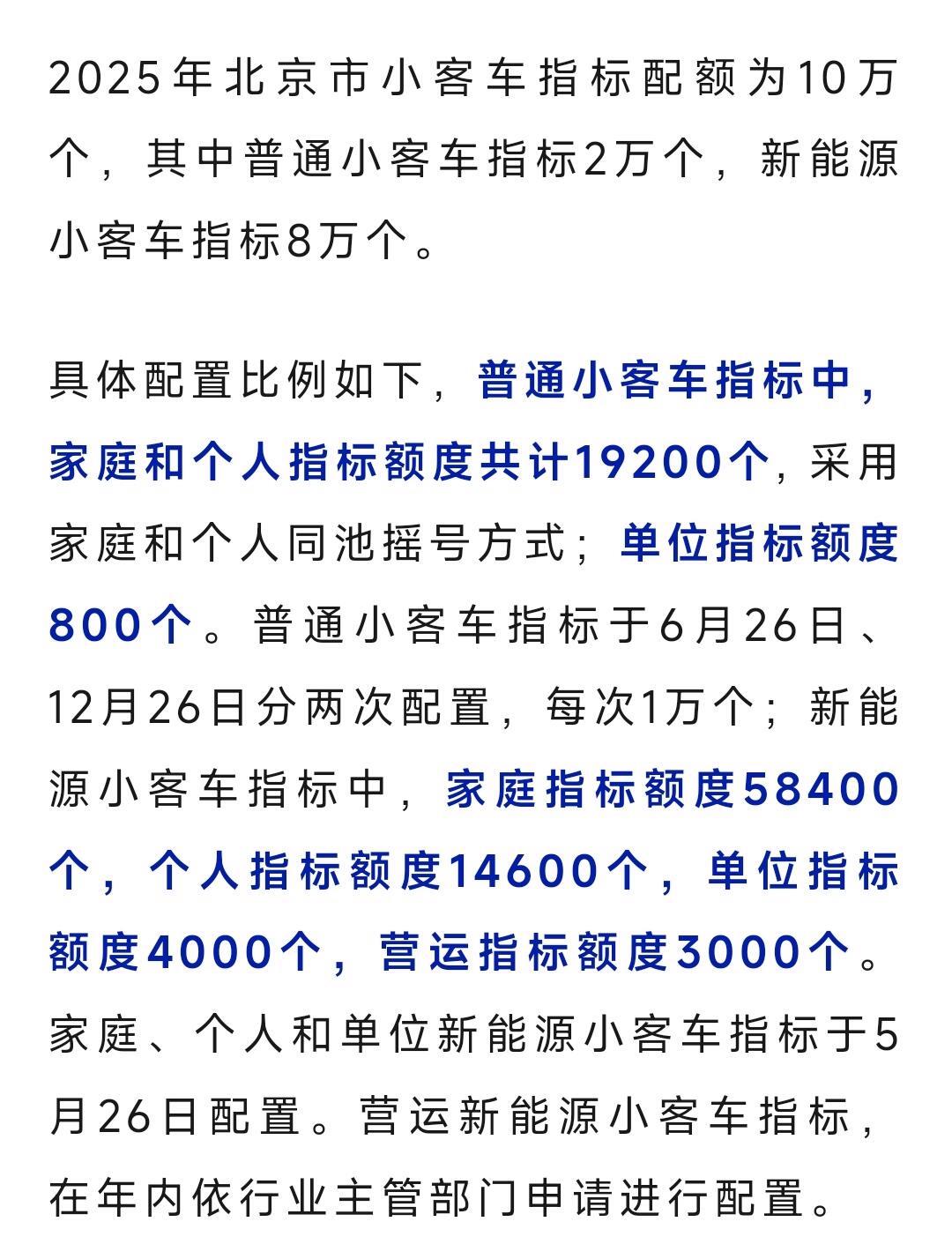 2025年北京市小客车指标配额为10万个，其中普通小客车指标2万个，新能源小客车指标8万个。

具体配置比例如下，普通小客车指标中，家庭和个人指标额度共计19200个，采用家庭和个人同池摇号方式；单位指标额度800个。普通小客车指标于6月26日、12月26日分两次配置，每次1万个；新能源小客车指标中，家庭指标额度58400个，个人指标额度14600个，单位指标额度4000个，营运指标额度3000个。家庭、个人和单位新能源小客车指标于5月26日配置。营运新能源小客车指标，在年内依行业主管部门申请进行配置。